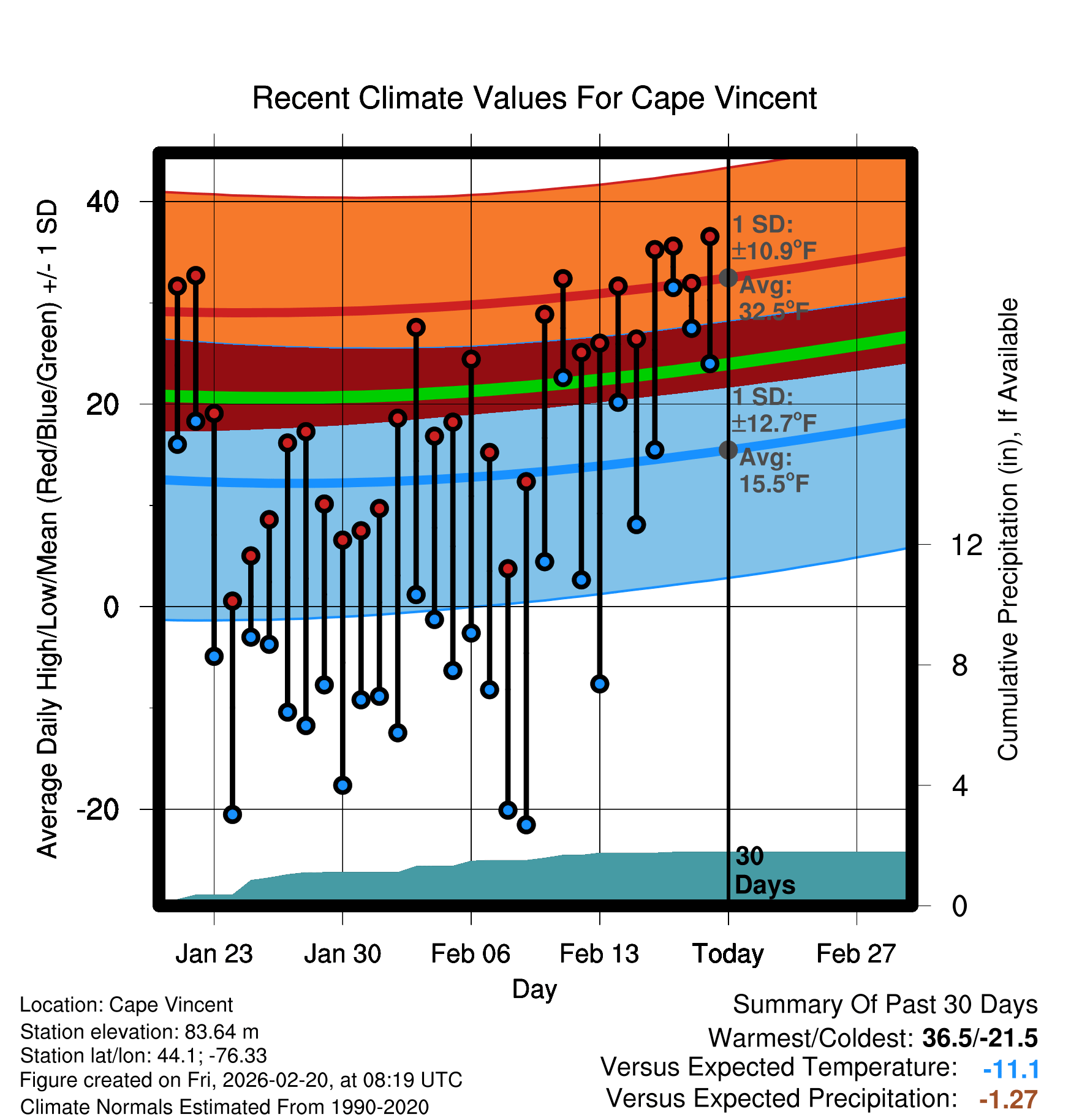 Recent Climate Values For Cape Vincent

Average Daily High/Low/Mean (Red/Blue/Green) +/- 1 SD

40
20
0
-20

1 SD: ±10.9°F
Avg: 32.5°F
1 SD: ±12.7°F
Avg: 15.5°F

30 Days

Cumulative Precipitation (in), If Available

12
8
4
0

Jan 23
Jan 30
Feb 06
Feb 13
Today
Feb 27

Day

Location: Cape Vincent
Station elevation: 83.64 m
Station lat/lon: 44.1; -76.33
Figure created on Fri, 2026-02-20, at 08:19 UTC
Climate Normals Estimated From 1990-2020

Summary Of Past 30 Days
Warmest/Coldest: 36.5/-21.5
Versus Expected Temperature: -11.1
Versus Expected Precipitation: -1.27